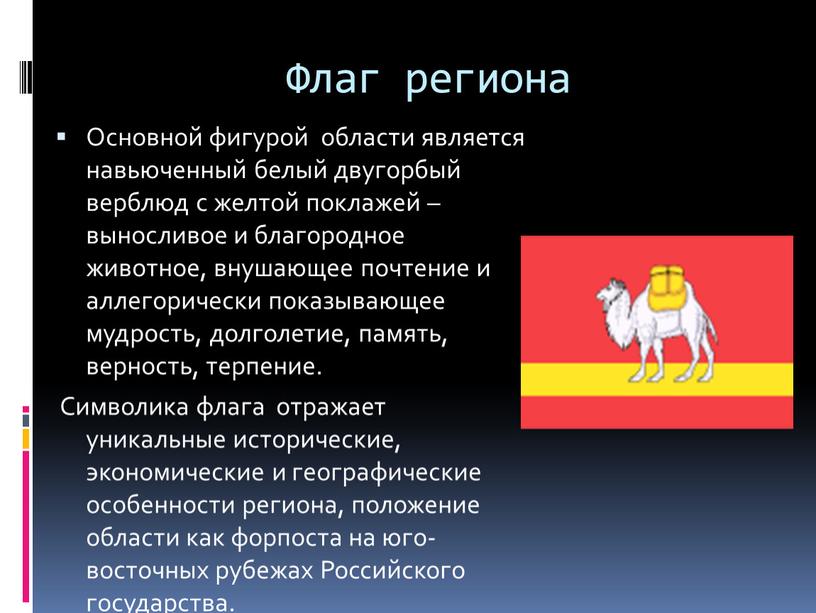 Флаг региона

▪ Основной фигурой области является навьюченный белый двугорбый верблюд с желтой поклажей – выносливое и благородное животное, внушающее почтение и аллегорически показывающее мудрость, долголетие, память, верность, терпение.

Символика флага отражает уникальные исторические, экономические и географические особенности региона, положение области как форпоста на юго-восточных рубежах Российского государства.